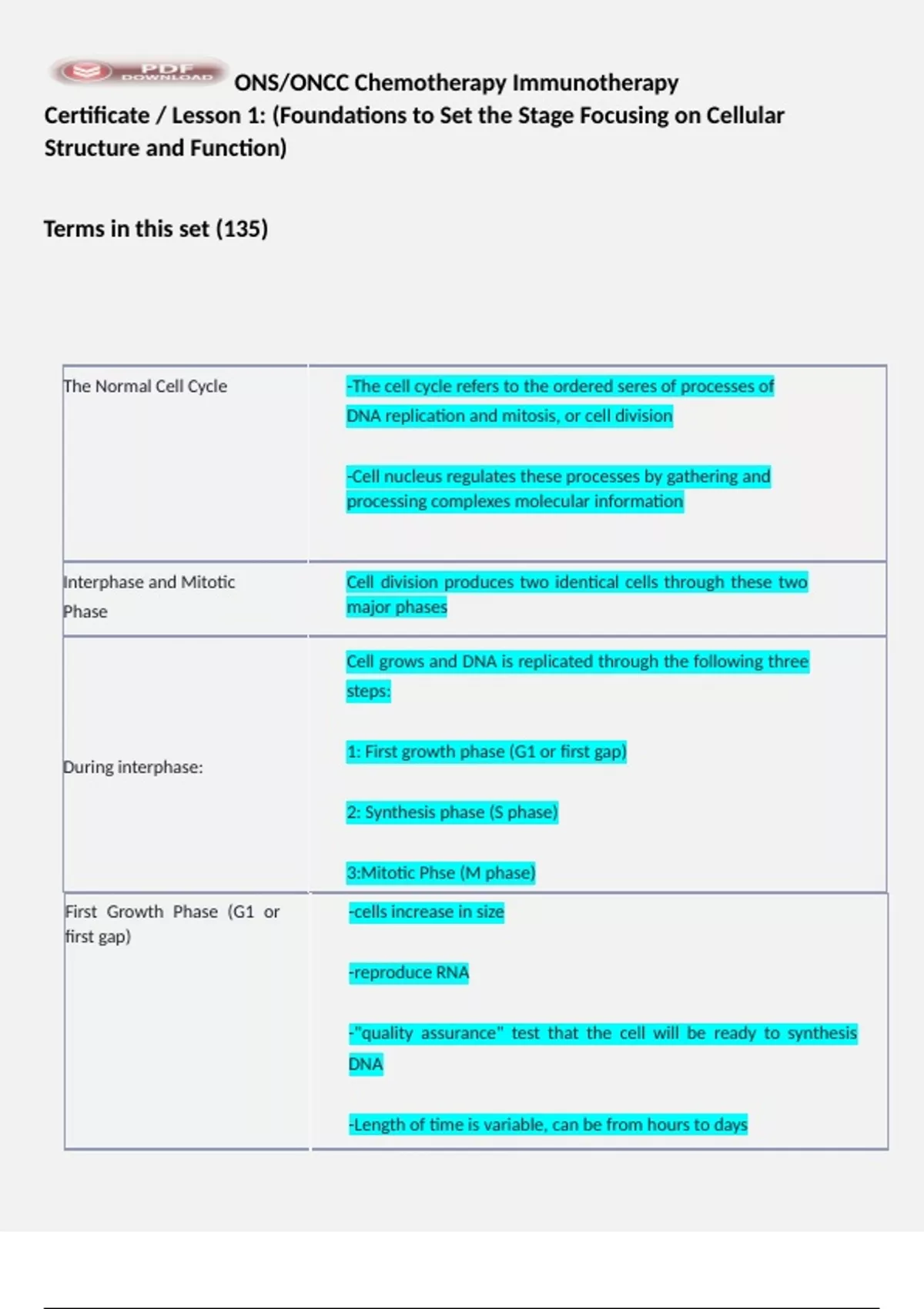 PDF DOWNLOAD ONS/ONCC Chemotherapy Immunotherapy Certificate / Lesson 1: (Foundations to Set the Stage Focusing on Cellular Structure and Function)

Terms in this set (135)

| | |
|---|---|
| The Normal Cell Cycle | -The cell cycle refers to the ordered seres of processes of DNA replication and mitosis, or cell division<br><br>-Cell nucleus regulates these processes by gathering and processing complexes molecular information |
| Interphase and Mitotic Phase | Cell division produces two identical cells through these two major phases |
| During interphase: | Cell grows and DNA is replicated through the following three steps:<br><br>1: First growth phase (G1 or first gap)<br><br>2: Synthesis phase (S phase)<br><br>3:Mitotic Phse (M phase) |
| First Growth Phase (G1 or first gap) | -cells increase in size<br><br>-reproduce RNA<br><br>-"quality assurance" test that the cell will be ready to synthesis DNA<br><br>-Length of time is variable, can be from hours to days |